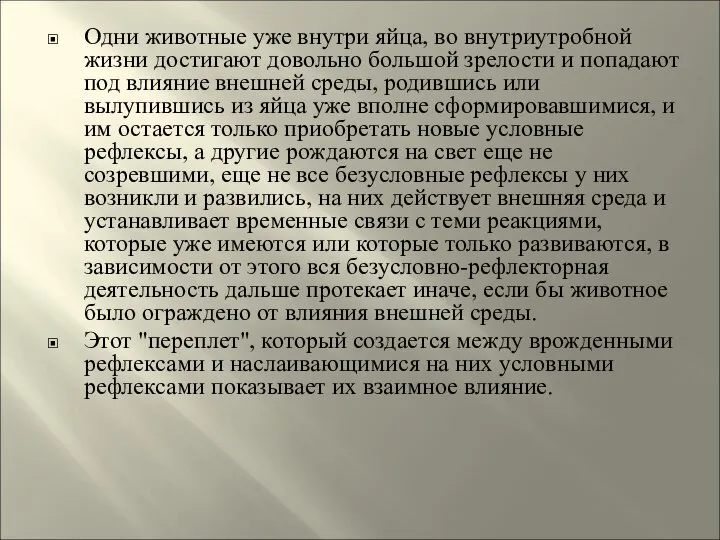 Одни животные уже внутри яйца, во внутриутробной жизни достигают довольно большой зрелости и попадают под влияние внешней среды, родившись или вылупившись из яйца уже вполне сформировавшимися, и им остается только приобретать новые условные рефлексы, а другие рождаются на свет еще не созревшими, еще не все безусловные рефлексы у них возникли и развились, на них действует внешняя среда и устанавливает временные связи с теми реакциями, которые уже имеются или которые только развиваются, в зависимости от этого вся безусловно-рефлекторная деятельность дальше протекает иначе, если бы животное было ограждено от влияния внешней среды.

Этот "переплет", который создается между врожденными рефлексами и наслаивающимися на них условными рефлексами показывает их взаимное влияние.